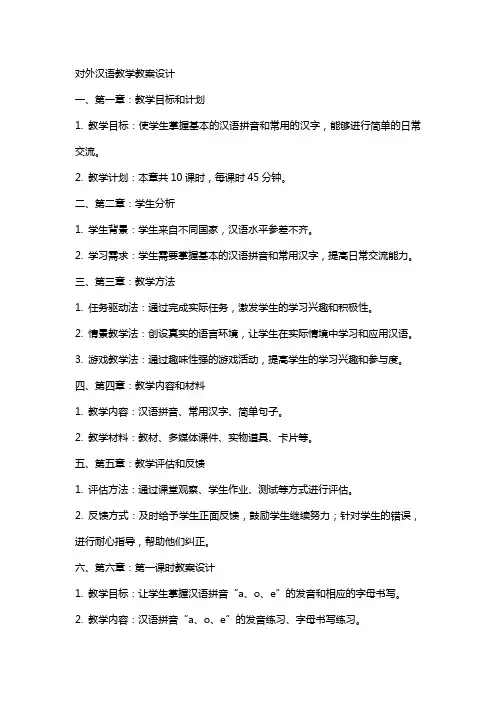 对外汉语教学教案设计

一、第一章：教学目标和计划

1. 教学目标：使学生掌握基本的汉语拼音和常用的汉字，能够进行简单的日常交流。

2. 教学计划：本章共 10 课时，每课时 45 分钟。

二、第二章：学生分析

1. 学生背景：学生来自不同国家，汉语水平参差不齐。

2. 学习需求：学生需要掌握基本的汉语拼音和常用汉字，提高日常交流能力。

三、第三章：教学方法

1. 任务驱动法：通过完成实际任务，激发学生的学习兴趣和积极性。

2. 情景教学法：创设真实的语言环境，让学生在实际情境中学习和应用汉语。

3. 游戏教学法：通过趣味性强的游戏活动，提高学生的学习兴趣和参与度。

四、第四章：教学内容和材料

1. 教学内容：汉语拼音、常用汉字、简单句子。

2. 教学材料：教材、多媒体课件、实物道具、卡片等。

五、第五章：教学评估和反馈

1. 评估方法：通过课堂观察、学生作业、测试等方式进行评估。

2. 反馈方式：及时给予学生正面反馈，鼓励学生继续努力；针对学生的错误，进行耐心指导，帮助他们纠正。

六、第六章：第一课时教案设计

1. 教学目标：让学生掌握汉语拼音“a、o、e”的发音和相应的字母书写。

2. 教学内容：汉语拼音“a、o、e”的发音练习、字母书写练习。